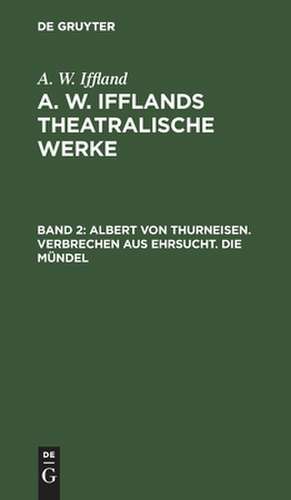 DE GRUYTER

A. W. Iffland

A. W. IFFLANDS THEATRALISCHE WERKE

BAND 2: ALBERT VON THURNEISEN. VERBRECHEN AUS EHRSUCHT. DIE MÜNDEL

DE
G